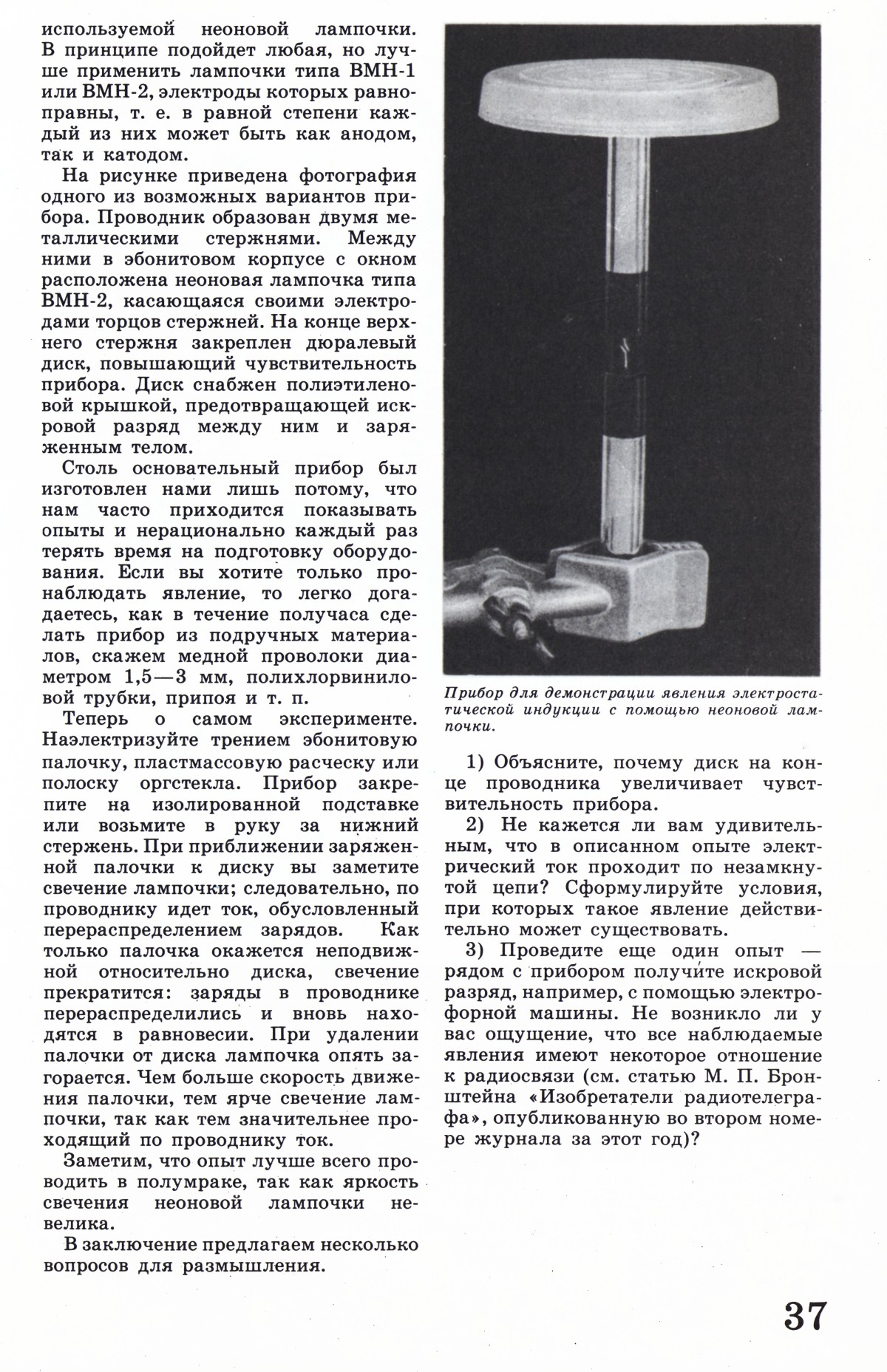 используемой неоновой лампочки. В принципе подойдет любая, но лучше применить лампочки типа ВМН-1 или ВМН-2, электроды которых равноправны, т. е. в равной степени каждый из них может быть как анодом, так и катодом.

На рисунке приведена фотография одного из возможных вариантов прибора. Проводник образован двумя металлическими стержнями. Между ними в эбонитовом корпусе с окном расположена неоновая лампочка типа ВМН-2, касающаяся своими электродами торцов стержней. На конце верхнего стержня закреплен дюралевый диск, повышающий чувствительность прибора. Диск снабжен полиэтиленовой крышкой, предотвращающей искровой разряд между ним и заряженным телом.

Столь основательный прибор был изготовлен нами лишь потому, что нам часто приходится показывать опыты и нерационально каждый раз терять время на подготовку оборудования. Если вы хотите только пронаблюдать явление, то легко догадаетесь, как в течение получаса сделать прибор из подручных материалов, скажем медной проволоки диаметром 1,5—3 мм, полихлорвиниловой трубки, припоя и т. п.

Теперь о самом эксперименте. Наэлектризуйте трением эбонитовую палочку, пластмассовую расческу или полоску оргстекла. Прибор закрепите на изолированной подставке или возьмите в руку за нижний стержень. При приближении заряженной палочки к диску вы заметите свечение лампочки; следовательно, по проводнику идет ток, обусловленный перераспределением зарядов. Как только палочка окажется неподвижной относительно диска, свечение прекратится: заряды в проводнике перераспределились и вновь находятся в равновесии. При удалении палочки от диска лампочка опять загорается. Чем больше скорость движения палочки, тем ярче свечение лампочки, так как тем значительнее проходящий по проводнику ток.

Заметим, что опыт лучше всего проводить в полумраке, так как яркость свечения неоновой лампочки невелика.

В заключение предлагаем несколько вопросов для размышления.

Прибор для демонстрации явления электростатической индукции с помощью неоновой лампочки.

1) Объясните, почему диск на конце проводника увеличивает чувствительность прибора.

2) Не кажется ли вам удивительным, что в описанном опыте электрический ток проходит по незамкнутой цепи? Сформулируйте условия, при которых такое явление действительно может существовать.

3) Проведите еще один опыт — рядом с прибором получите искровой разряд, например, с помощью электрофорной машины. Не возникло ли у вас ощущение, что все наблюдаемые явления имеют некоторое отношение к радиосвязи (см. статью М. П. Бронштейна «Изобретатели радиотелеграфа», опубликованную во втором номере журнала за этот год)?

37